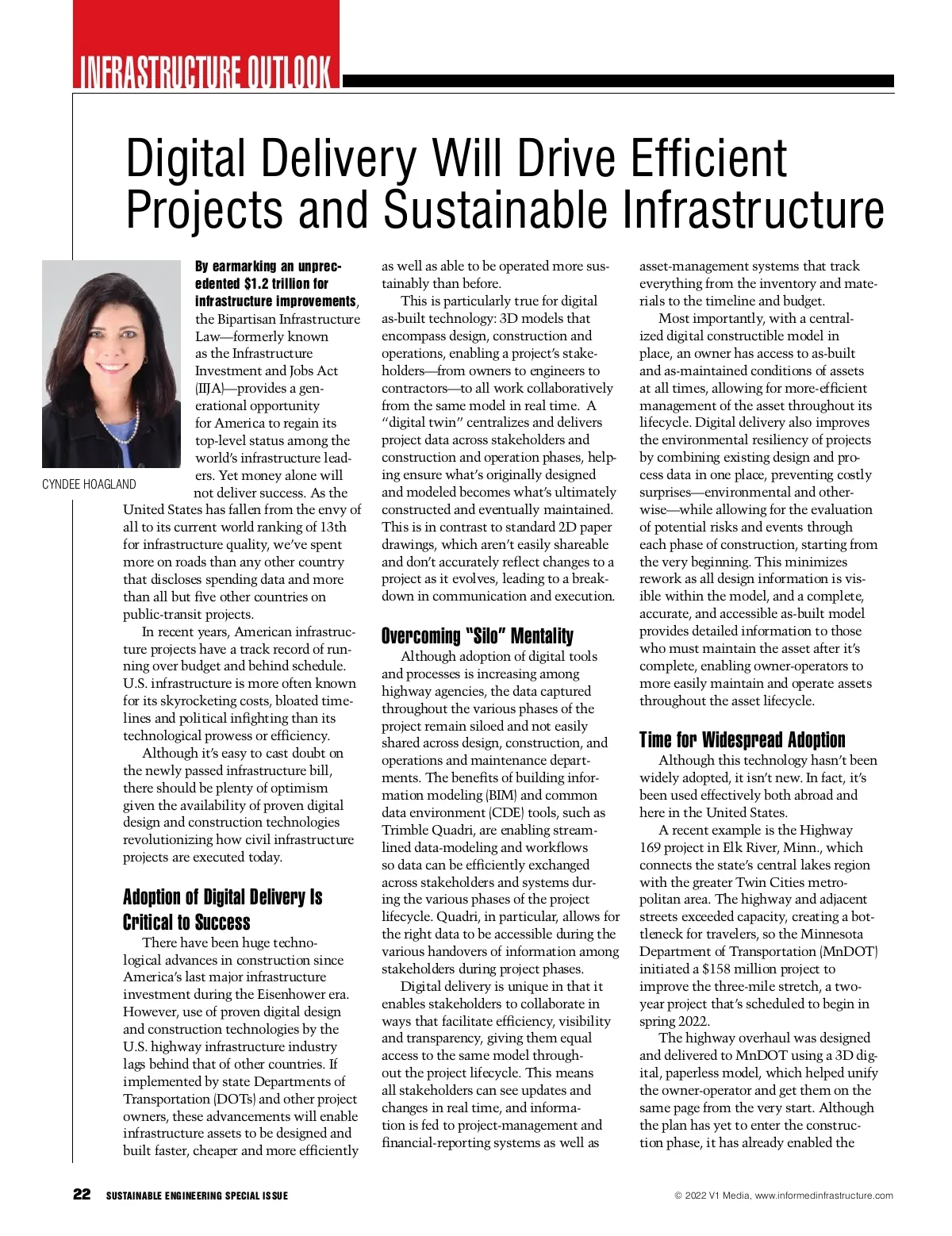 INFRASTRUCTURE OUTLOOK

Digital Delivery Will Drive Efficient Projects and Sustainable Infrastructure

CYNDEE HOAGLAND

By earmarking an unprecedented $1.2 trillion for infrastructure improvements, the Bipartisan Infrastructure Law—formerly known as the Infrastructure Investment and Jobs Act (IIJA)—provides a generational opportunity for America to regain its top-level status among the world's infrastructure leaders. Yet money alone will not deliver success. As the United States has fallen from the envy of all to its current world ranking of 13th for infrastructure quality, we've spent more on roads than any other country that discloses spending data and more than all but five other countries on public-transit projects.

In recent years, American infrastructure projects have a track record of running over budget and behind schedule. U.S. infrastructure is more often known for its skyrocketing costs, bloated timelines and political infighting than its technological prowess or efficiency.

Although it's easy to cast doubt on the newly passed infrastructure bill, there should be plenty of optimism given the availability of proven digital design and construction technologies revolutionizing how civil infrastructure projects are executed today.

Adoption of Digital Delivery Is Critical to Success

There have been huge technological advances in construction since America's last major infrastructure investment during the Eisenhower era. However, use of proven digital design and construction technologies by the U.S. highway infrastructure industry lags behind that of other countries. If implemented by state Departments of Transportation (DOTs) and other project owners, these advancements will enable infrastructure assets to be designed and built faster, cheaper and more efficiently as well as able to be operated more sustainably than before.

This is particularly true for digital as-built technology: 3D models that encompass design, construction and operations, enabling a project's stakeholders—from owners to engineers to contractors—to all work collaboratively from the same model in real time. A "digital twin" centralizes and delivers project data across stakeholders and construction and operation phases, helping ensure what's originally designed and modeled becomes what's ultimately constructed and eventually maintained. This is in contrast to standard 2D paper drawings, which aren't easily shareable and don't accurately reflect changes to a project as it evolves, leading to a breakdown in communication and execution.

Overcoming "Silo" Mentality

Although adoption of digital tools and processes is increasing among highway agencies, the data captured throughout the various phases of the project remain siloed and not easily shared across design, construction, and operations and maintenance departments. The benefits of building information modeling (BIM) and common data environment (CDE) tools, such as Trimble Quadri, are enabling streamlined data-modeling and workflows so data can be efficiently exchanged across stakeholders and systems during the various phases of the project lifecycle. Quadri, in particular, allows for the right data to be accessible during the various handovers of information among stakeholders during project phases.

Digital delivery is unique in that it enables stakeholders to collaborate in ways that facilitate efficiency, visibility and transparency, giving them equal access to the same model throughout the project lifecycle. This means all stakeholders can see updates and changes in real time, and information is fed to project-management and financial-reporting systems as well as asset-management systems that track everything from the inventory and materials to the timeline and budget.

Most importantly, with a centralized digital constructible model in place, an owner has access to as-built and as-maintained conditions of assets at all times, allowing for more-efficient management of the asset throughout its lifecycle. Digital delivery also improves the environmental resiliency of projects by combining existing design and process data in one place, preventing costly surprises—environmental and otherwise—while allowing for the evaluation of potential risks and events through each phase of construction, starting from the very beginning. This minimizes rework as all design information is visible within the model, and a complete, accurate, and accessible as-built model provides detailed information to those who must maintain the asset after it's complete, enabling owner-operators to more easily maintain and operate assets throughout the asset lifecycle.

Time for Widespread Adoption

Although this technology hasn't been widely adopted, it isn't new. In fact, it's been used effectively both abroad and here in the United States.

A recent example is the Highway 169 project in Elk River, Minn., which connects the state's central lakes region with the greater Twin Cities metropolitan area. The highway and adjacent streets exceeded capacity, creating a bottleneck for travelers, so the Minnesota Department of Transportation (MnDOT) initiated a $158 million project to improve the three-mile stretch, a two-year project that's scheduled to begin in spring 2022.

The highway overhaul was designed and delivered to MnDOT using a 3D digital, paperless model, which helped unify the owner-operator and get them on the same page from the very start. Although the plan has yet to enter the construction phase, it has already enabled the

22 SUSTAINABLE ENGINEERING SPECIAL ISSUE

© 2022 V1 Media, www.informedinfrastructure.com